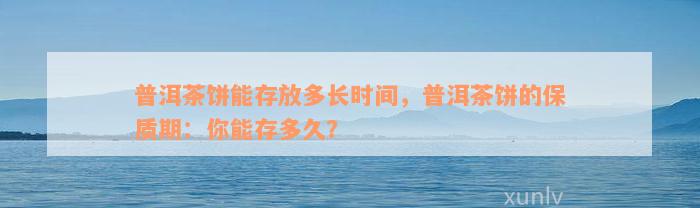 普洱茶饼能存放多长时间，普洱茶饼的保质期：你能存多久?

xunlv